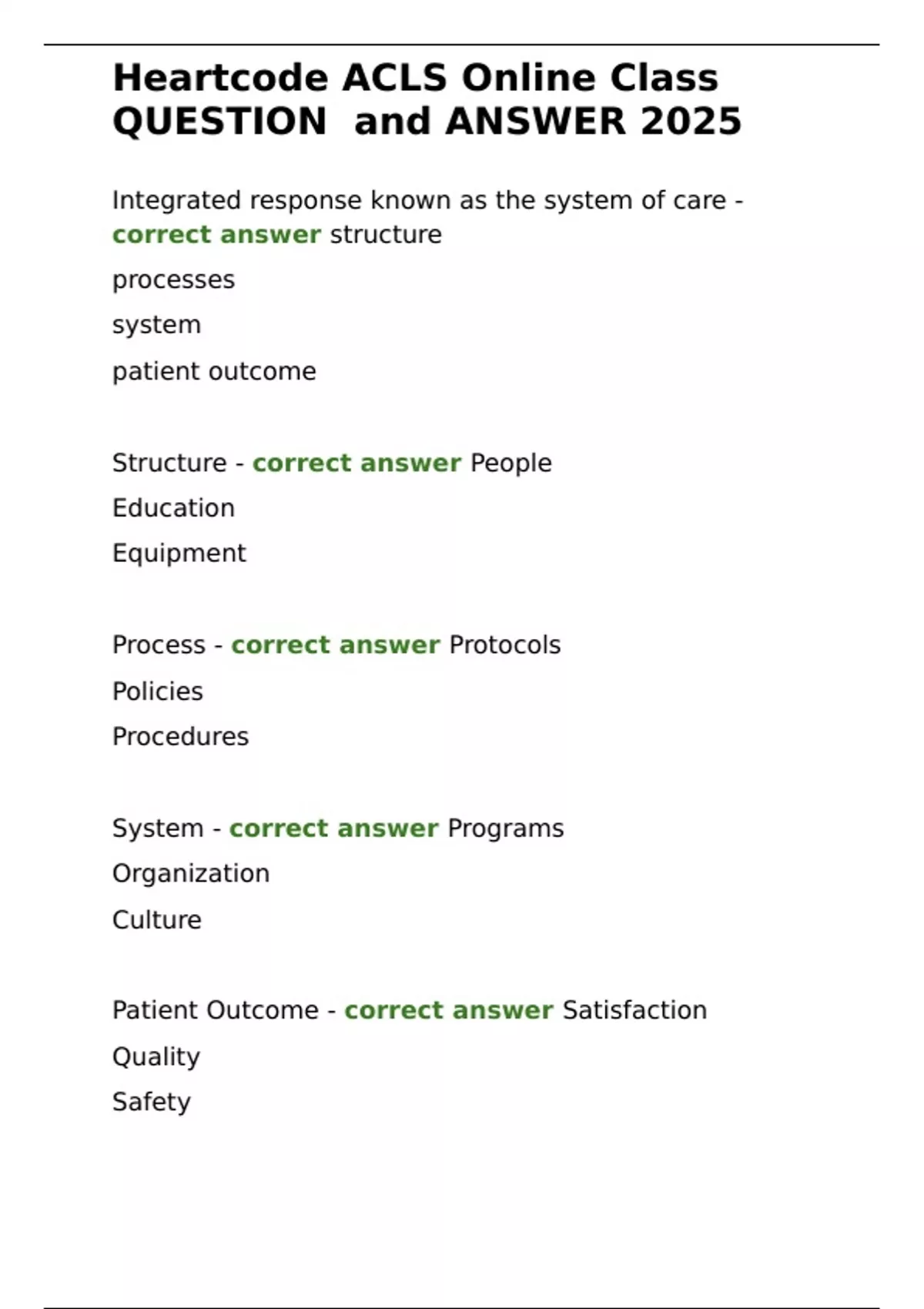 Heartcode ACLS Online Class QUESTION  and ANSWER 2025

Integrated response known as the system of care - correct answer structure

processes

system

patient outcome

Structure - correct answer People

Education

Equipment

Process - correct answer Protocols

Policies

Procedures

System - correct answer Programs

Organization

Culture

Patient Outcome - correct answer Satisfaction

Quality

Safety